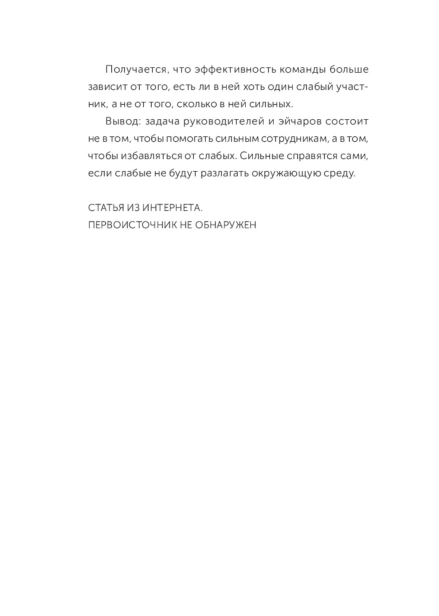 Получается, что эффективность команды больше зависит от того, есть ли в ней хоть один слабый участник, а не от того, сколько в ней сильных.

Вывод: задача руководителей и эйчаров состоит не в том, чтобы помогать сильным сотрудникам, а в том, чтобы избавляться от слабых. Сильные справятся сами, если слабые не будут разлагать окружающую среду.

СТАТЬЯ ИЗ ИНТЕРНЕТА.
ПЕРВОИСТОЧНИК НЕ ОБНАРУЖЕН